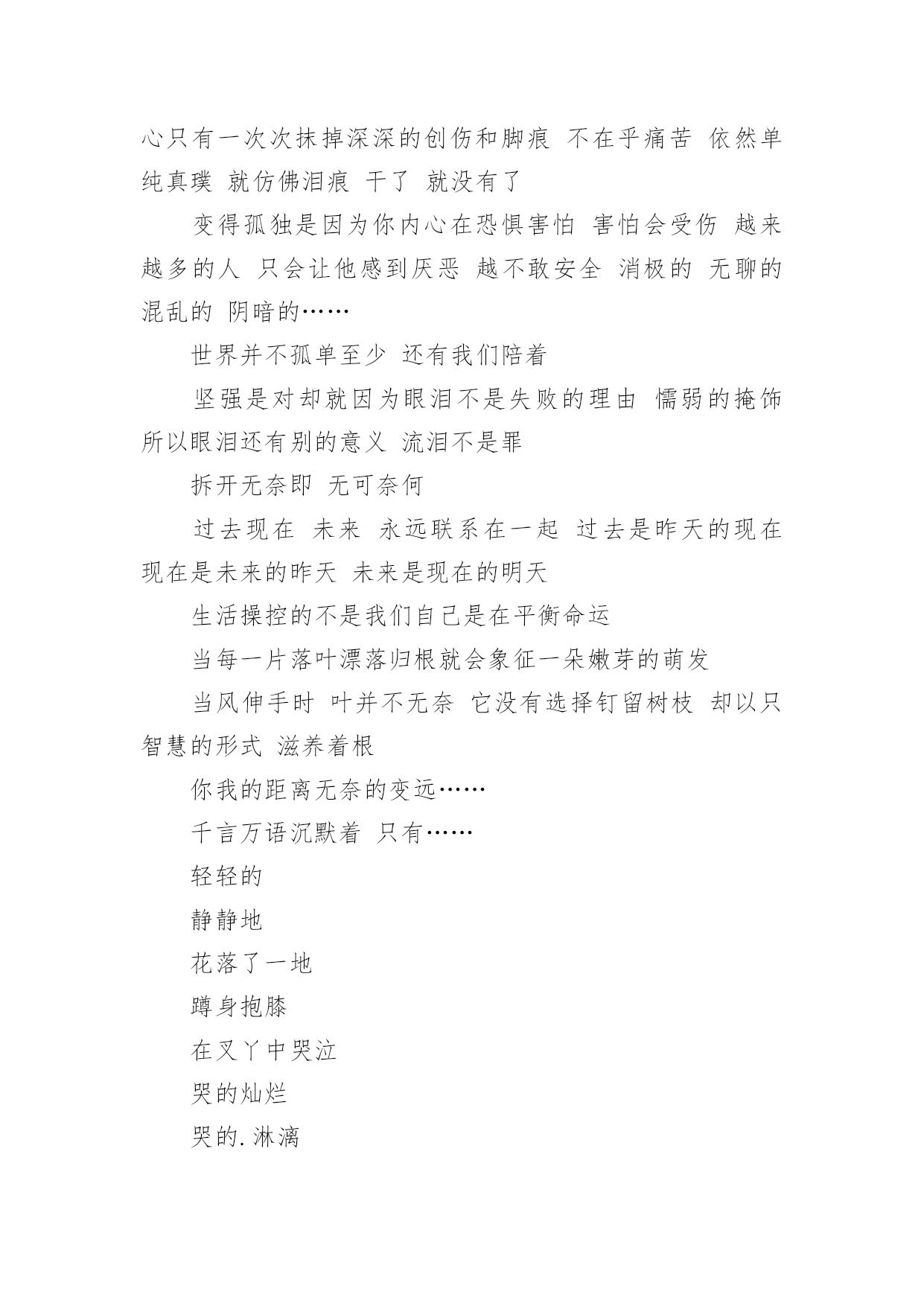 心只有一次次抹掉深深的创伤和脚痕 不在乎痛苦 依然单纯真璞 就仿佛泪痕 干了 就没有了

变得孤独是因为你内心在恐惧害怕 害怕会受伤 越来越多的人 只会让他感到厌恶 越不敢安全 消极的 无聊的 混乱的 阴暗的……

世界并不孤单至少 还有我们陪着

坚强是对却就因为眼泪不是失败的理由 懦弱的掩饰 所以眼泪还有别的意义 流泪不是罪

拆开无奈即 无可奈何

过去现在 未来 永远联系在一起 过去是昨天的现在 现在是未来的昨天 未来是现在的明天

生活操控的不是我们自己是在平衡命运

当每一片落叶漂落归根就会象征一朵嫩芽的萌发

当风伸手时 叶并不无奈 它没有选择钉留树枝 却以只智慧的形式 滋养着根

你我的距离无奈的变远……

千言万语沉默着 只有……

轻轻的

静静地

花落了一地

蹲身抱膝

在叉丫中哭泣

哭的灿烂

哭的.淋漓